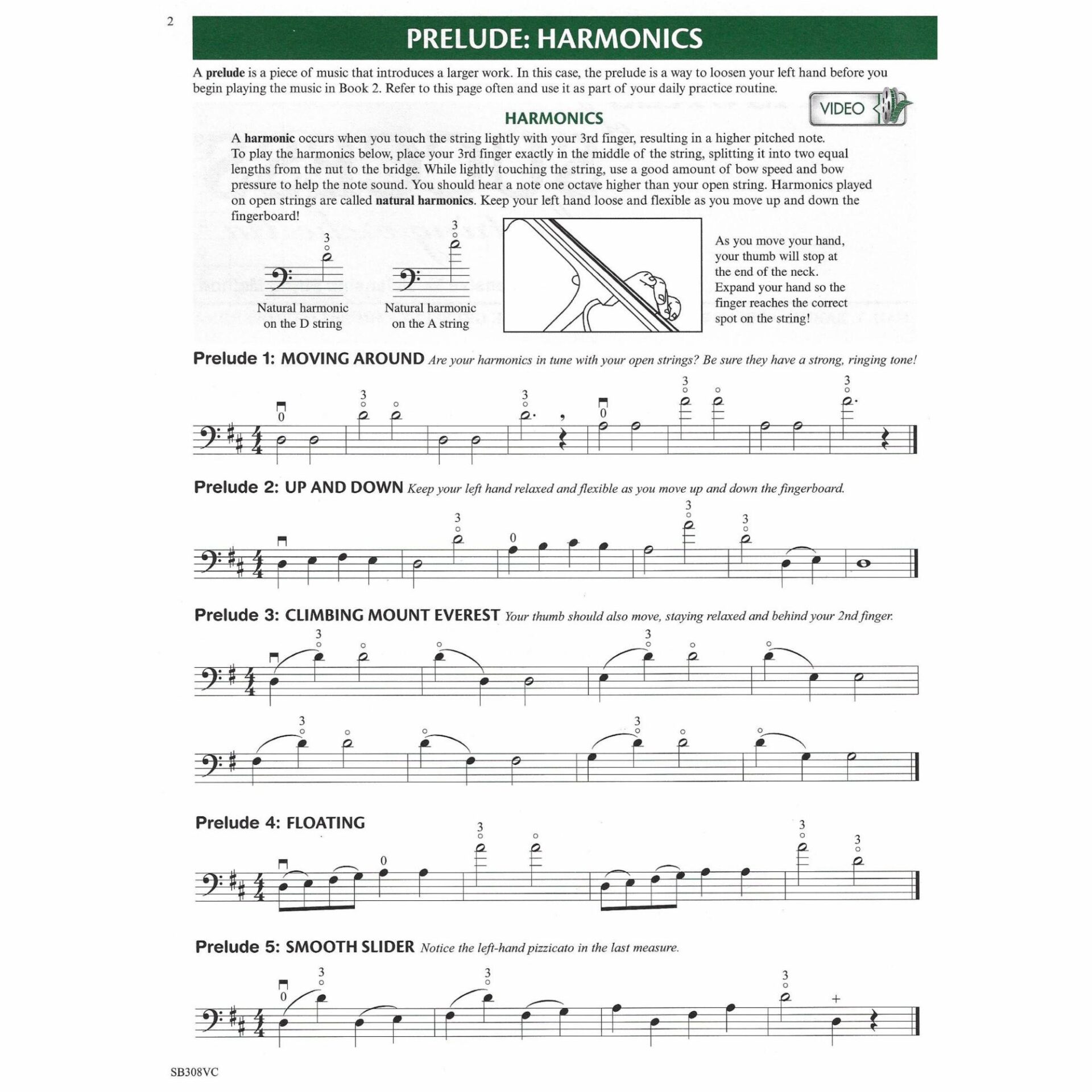 2

PRELUDE: HARMONICS

A prelude is a piece of music that introduces a larger work. In this case, the prelude is a way to loosen your left hand before you begin playing the music in Book 2. Refer to this page often and use it as part of your daily practice routine.

VIDEO

HARMONICS

A harmonic occurs when you touch the string lightly with your 3rd finger, resulting in a higher pitched note. To play the harmonics below, place your 3rd finger exactly in the middle of the string, splitting it into two equal lengths from the nut to the bridge. While lightly touching the string, use a good amount of bow speed and bow pressure to help the note sound. You should hear a note one octave higher than your open string. Harmonics played on open strings are called natural harmonics. Keep your left hand loose and flexible as you move up and down the fingerboard!

3

Natural harmonic on the D string

3

Natural harmonic on the A string

As you move your hand, your thumb will stop at the end of the neck. Expand your hand so the finger reaches the correct spot on the string!

Prelude 1: MOVING AROUND Are your harmonics in tune with your open strings? Be sure they have a strong, ringing tone!

0 3 3 0 3 3

Prelude 2: UP AND DOWN Keep your left hand relaxed and flexible as you move up and down the fingerboard.

3 0 3 3

Prelude 3: CLIMBING MOUNT EVEREST Your thumb should also move, staying relaxed and behind your 2nd finger.

3 3

3 3

Prelude 4: FLOATING

0 3 3 3

Prelude 5: SMOOTH SLIDER Notice the left-hand pizzicato in the last measure.

0 3 3 3 +

SB308VC